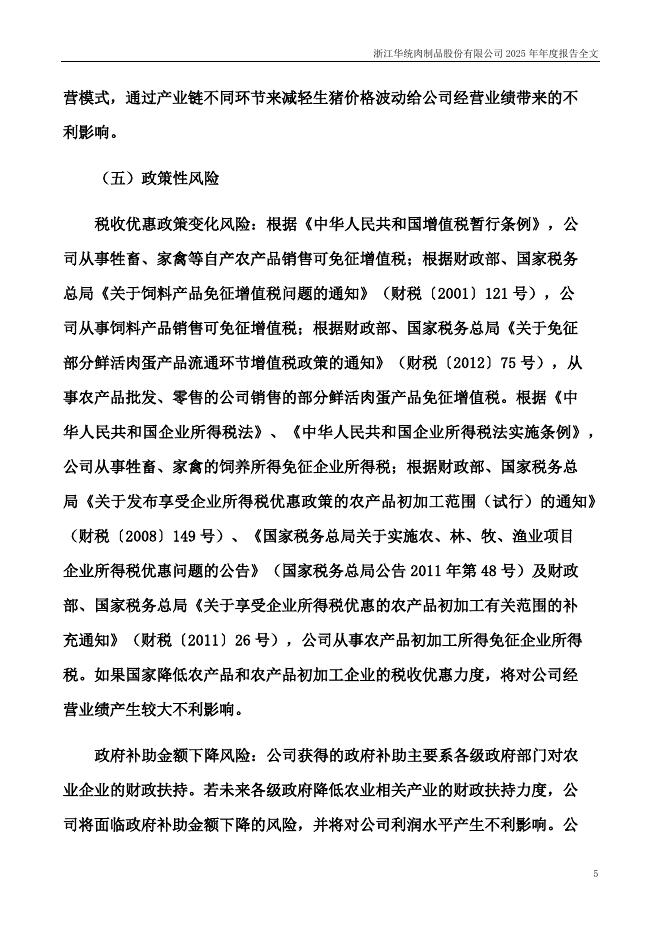 浙江华统肉制品股份有限公司2025年年度报告全文

营模式，通过产业链不同环节来减轻生猪价格波动给公司经营业绩带来的不利影响。

（五）政策性风险

税收优惠政策变化风险：根据《中华人民共和国增值税暂行条例》，公司从事牲畜、家禽等自产农产品销售可免征增值税；根据财政部、国家税务总局《关于饲料产品免征增值税问题的通知》（财税〔2001〕121号），公司从事饲料产品销售可免征增值税；根据财政部、国家税务总局《关于免征部分鲜活肉蛋产品流通环节增值税政策的通知》（财税〔2012〕75号），从事农产品批发、零售的公司销售的部分鲜活肉蛋产品免征增值税。根据《中华人民共和国企业所得税法》、《中华人民共和国企业所得税法实施条例》，公司从事牲畜、家禽的饲养所得免征企业所得税；根据财政部、国家税务总局《关于发布享受企业所得税优惠政策的农产品初加工范围（试行）的通知》（财税〔2008〕149号）、《国家税务总局关于实施农、林、牧、渔业项目企业所得税优惠问题的公告》（国家税务总局公告2011年第48号）及财政部、国家税务总局《关于享受企业所得税优惠的农产品初加工有关范围的补充通知》（财税〔2011〕26号），公司从事农产品初加工所得免征企业所得税。如果国家降低农产品和农产品初加工企业的税收优惠力度，将对公司经营业绩产生较大不利影响。

政府补助金额下降风险：公司获得的政府补助主要系各级政府部门对农业企业的财政扶持。若未来各级政府降低农业相关产业的财政扶持力度，公司将面临政府补助金额下降的风险，并将对公司利润水平产生不利影响。公

5